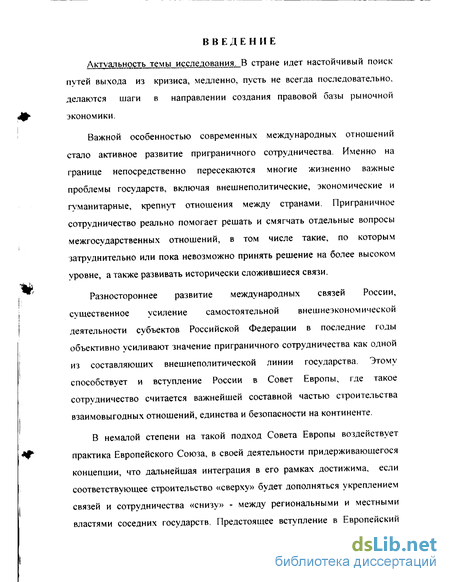 ВВЕДЕНИЕ

Актуальность темы исследования. В стране идет настойчивый поиск путей выхода из кризиса, медленно, пусть не всегда последовательно, делаются шаги в направлении создания правовой базы рыночной экономики.

Важной особенностью современных международных отношений стало активное развитие приграничного сотрудничества. Именно на границе непосредственно пересекаются многие жизненно важные проблемы государств, включая внешнеполитические, экономические и гуманитарные, крепнут отношения между странами. Приграничное сотрудничество реально помогает решать и смягчать отдельные вопросы межгосударственных отношений, в том числе такие, по которым затруднительно или пока невозможно принять решение на более высоком уровне, а также развивать исторически сложившиеся связи.

Разностороннее развитие международных связей России, существенное усиление самостоятельной внешнеэкономической деятельности субъектов Российской Федерации в последние годы объективно усиливают значение приграничного сотрудничества как одной из составляющих внешнеполитической линии государства. Этому способствует и вступление России в Совет Европы, где такое сотрудничество считается важнейшей составной частью строительства взаимовыгодных отношений, единства и безопасности на континенте.

В немалой степени на такой подход Совета Европы воздействует практика Европейского Союза, в своей деятельности придерживающегося концепции, что дальнейшая интеграция в его рамках достижима, если соответствующее строительство «сверху» будет дополняться укреплением связей и сотрудничества «снизу» - между региональными и местными властями соседних государств. Предстоящее вступление в Европейский

dsLib.net
библиотека диссертаций